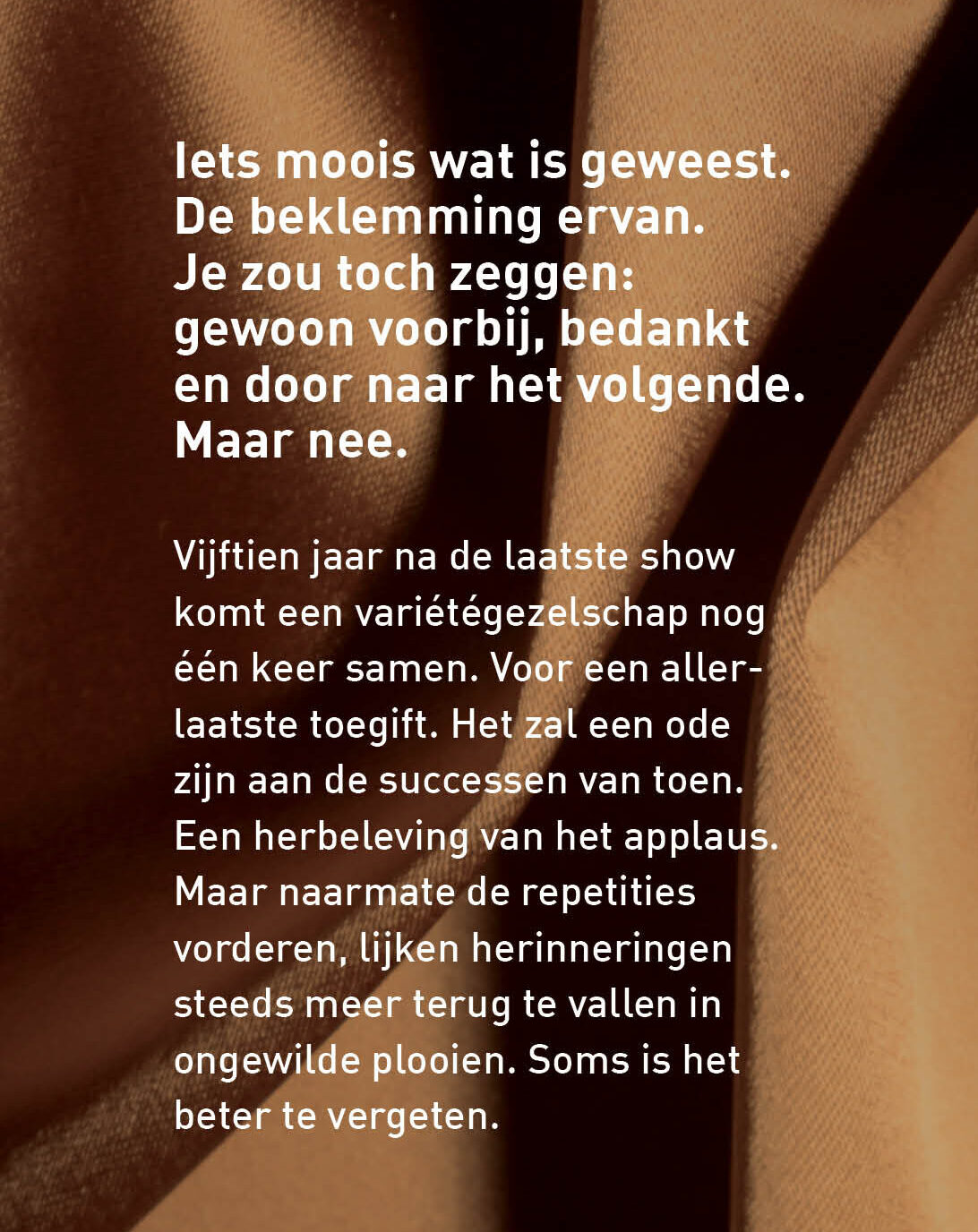 Iets moois wat is geweest.
De beklemming ervan.
Je zou toch zeggen:
gewoon voorbij, bedankt
en door naar het volgende.
Maar nee.

Vijftien jaar na de laatste show komt een variétégezelschap nog één keer samen. Voor een allerlaatste toegift. Het zal een ode zijn aan de successen van toen. Een herbeleving van het applaus. Maar naarmate de repetities vorderen, lijken herinneringen steeds meer terug te vallen in ongewilde plooien. Soms is het beter te vergeten.